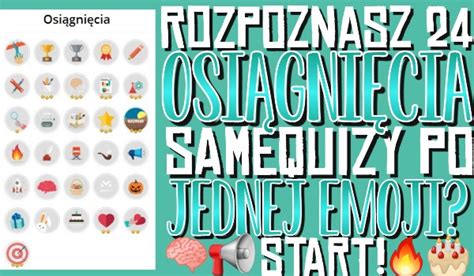 Osiągnięcia

ROZPOZNASZ 24 OSIĄGNIĘCIA SAMEQUIZY PO JEDNEJ EMOJI? START!